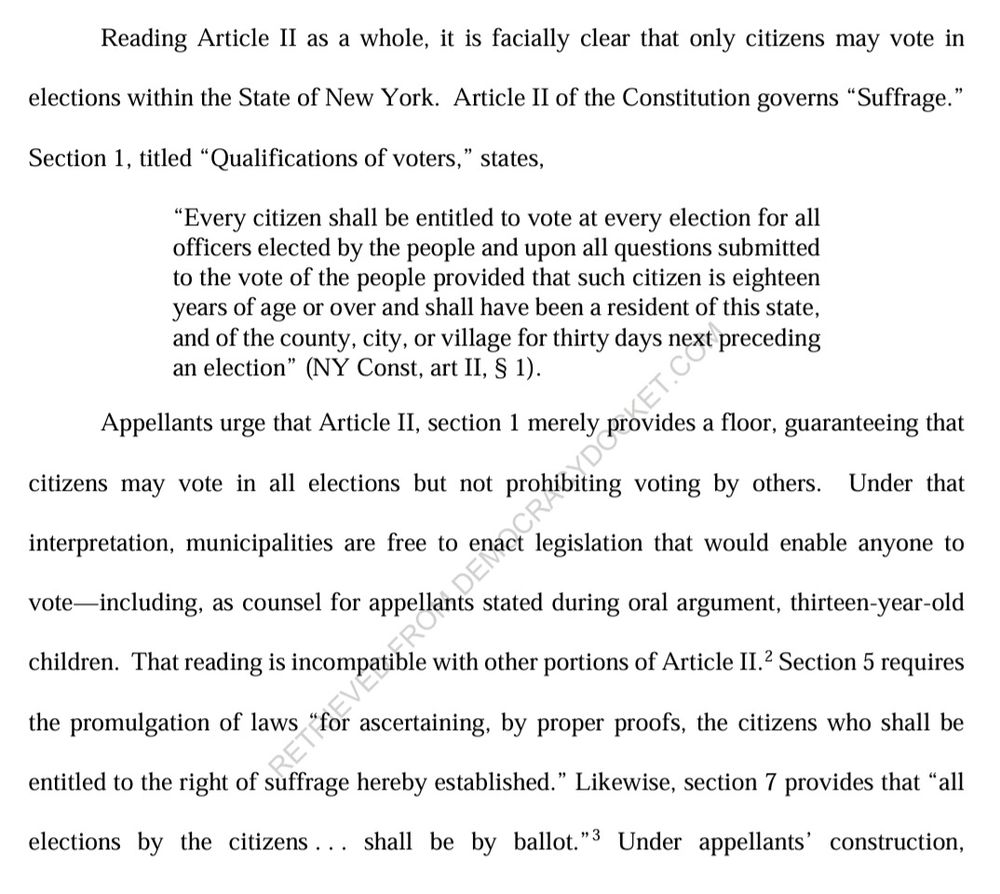 Reading Article II as a whole, it is facially clear that only citizens may vote in elections within the State of New York. Article II of the Constitution governs "Suffrage." Section 1, titled "Qualifications of voters," states,

"Every citizen shall be entitled to vote at every election for all officers elected by the people and upon all questions submitted to the vote of the people provided that such citizen is eighteen years of age or over and shall have been a resident of this state, and of the county, city, or village for thirty days next preceding an election" (NY Const, art II, § 1).

Appellants urge that Article II, section 1 merely provides a floor, guaranteeing that citizens may vote in all elections but not prohibiting voting by others. Under that interpretation, municipalities are free to enact legislation that would enable anyone to vote—including, as counsel for appellants stated during oral argument, thirteen-year-old children. That reading is incompatible with other portions of Article II.$^2$ Section 5 requires the promulgation of laws "for ascertaining, by proper proofs, the citizens who shall be entitled to the right of suffrage hereby established." Likewise, section 7 provides that "all elections by the citizens . . . shall be by ballot."$^3$ Under appellants' construction,

RETRIEVED FROM DEMOCRACYDOCKET.COM